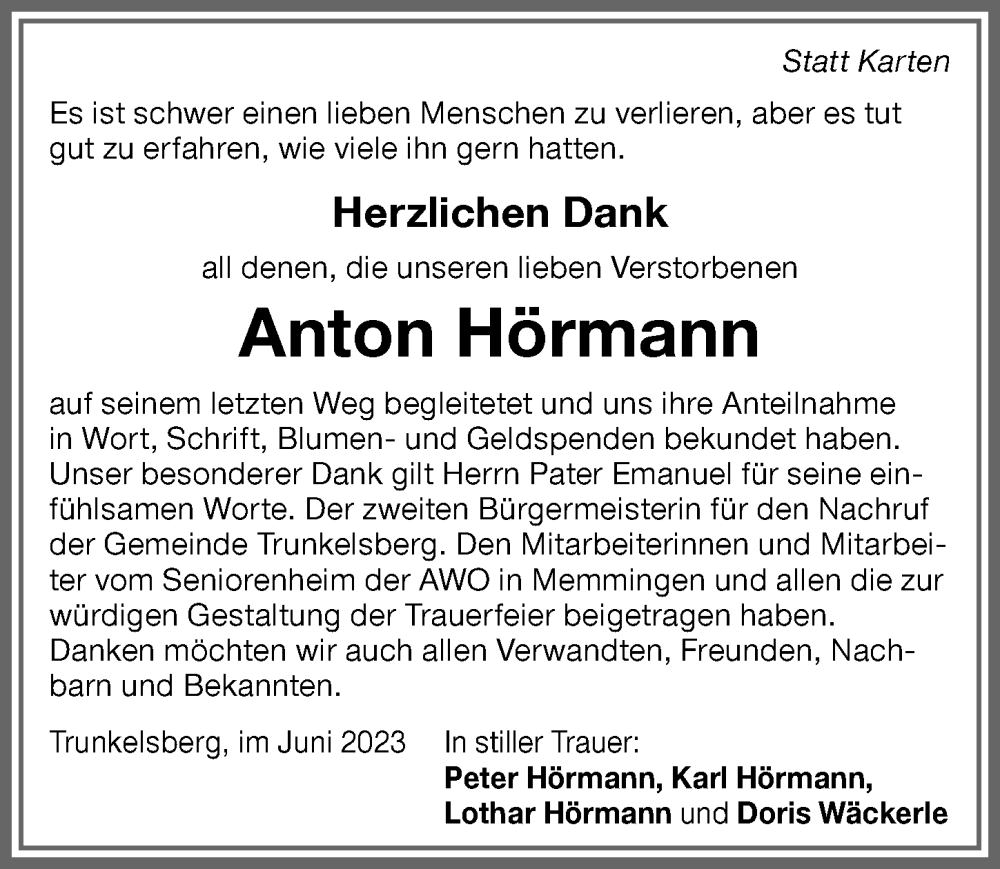 Statt Karten

Es ist schwer einen lieben Menschen zu verlieren, aber es tut gut zu erfahren, wie viele ihn gern hatten.

Herzlichen Dank

all denen, die unseren lieben Verstorbenen

Anton Hörmann

auf seinem letzten Weg begleitetet und uns ihre Anteilnahme in Wort, Schrift, Blumen- und Geldspenden bekundet haben. Unser besonderer Dank gilt Herrn Pater Emanuel für seine einfühlsamen Worte. Der zweiten Bürgermeisterin für den Nachruf der Gemeinde Trunkelsberg. Den Mitarbeiterinnen und Mitarbeiter vom Seniorenheim der AWO in Memmingen und allen die zur würdigen Gestaltung der Trauerfeier beigetragen haben. Danken möchten wir auch allen Verwandten, Freunden, Nachbarn und Bekannten.

Trunkelsberg, im Juni 2023

In stiller Trauer:
Peter Hörmann, Karl Hörmann,
Lothar Hörmann und Doris Wäckerle